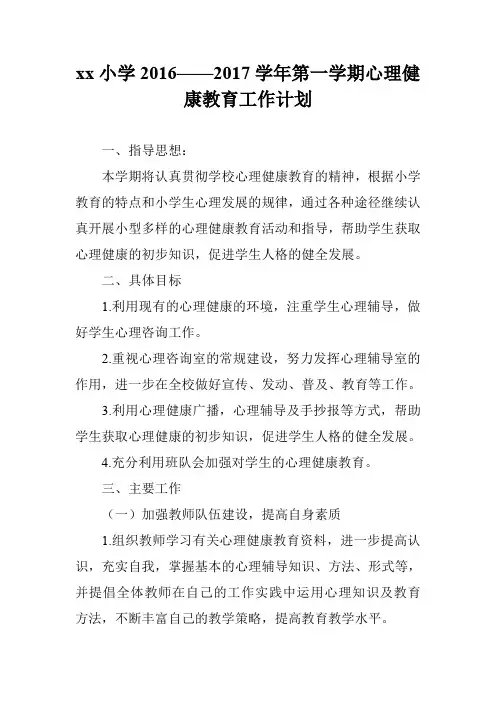 xx 小学 2016——2017 学年第一学期心理健康教育工作计划

一、指导思想：

本学期将认真贯彻学校心理健康教育的精神，根据小学教育的特点和小学生心理发展的规律，通过各种途径继续认真开展小型多样的心理健康教育活动和指导，帮助学生获取心理健康的初步知识，促进学生人格的健全发展。

二、具体目标

1.利用现有的心理健康的环境，注重学生心理辅导，做好学生心理咨询工作。

2.重视心理咨询室的常规建设，努力发挥心理辅导室的作用，进一步在全校做好宣传、发动、普及、教育等工作。

3.利用心理健康广播，心理辅导及手抄报等方式，帮助学生获取心理健康的初步知识，促进学生人格的健全发展。

4.充分利用班队会加强对学生的心理健康教育。

三、主要工作

（一）加强教师队伍建设，提高自身素质

1.组织教师学习有关心理健康教育资料，进一步提高认识，充实自我，掌握基本的心理辅导知识、方法、形式等，并提倡全体教师在自己的工作实践中运用心理知识及教育方法，不断丰富自己的教学策略，提高教育教学水平。